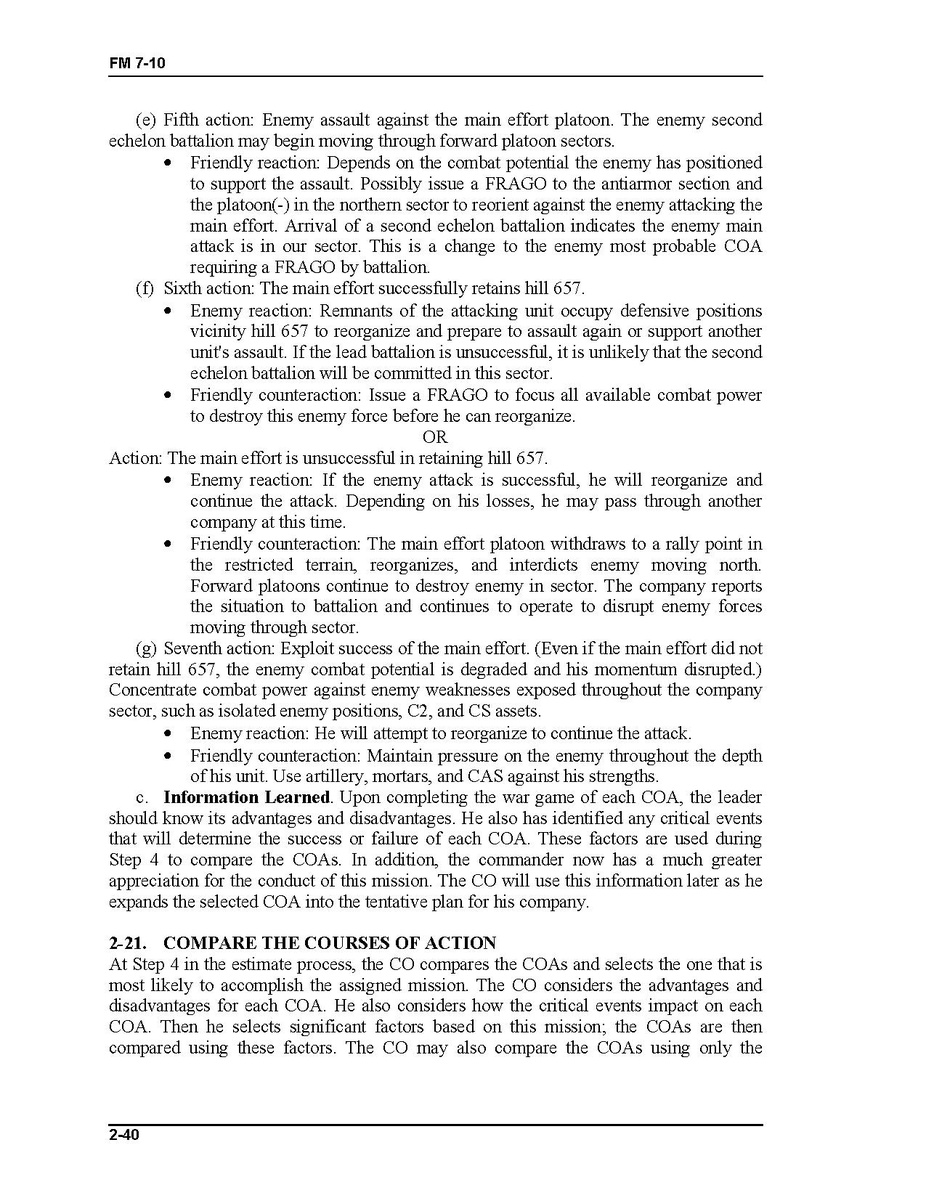 FM 7-10

(e) Fifth action: Enemy assault against the main effort platoon. The enemy second echelon battalion may begin moving through forward platoon sectors.

• Friendly reaction: Depends on the combat potential the enemy has positioned to support the assault. Possibly issue a FRAGO to the antiarmor section and the platoon(-) in the northern sector to reorient against the enemy attacking the main effort. Arrival of a second echelon battalion indicates the enemy main attack is in our sector. This is a change to the enemy most probable COA requiring a FRAGO by battalion.

(f) Sixth action: The main effort successfully retains hill 657.

• Enemy reaction: Remnants of the attacking unit occupy defensive positions vicinity hill 657 to reorganize and prepare to assault again or support another unit's assault. If the lead battalion is unsuccessful, it is unlikely that the second echelon battalion will be committed in this sector.
• Friendly counteraction: Issue a FRAGO to focus all available combat power to destroy this enemy force before he can reorganize.

OR

Action: The main effort is unsuccessful in retaining hill 657.

• Enemy reaction: If the enemy attack is successful, he will reorganize and continue the attack. Depending on his losses, he may pass through another company at this time.
• Friendly counteraction: The main effort platoon withdraws to a rally point in the restricted terrain, reorganizes, and interdicts enemy moving north. Forward platoons continue to destroy enemy in sector. The company reports the situation to battalion and continues to operate to disrupt enemy forces moving through sector.

(g) Seventh action: Exploit success of the main effort. (Even if the main effort did not retain hill 657, the enemy combat potential is degraded and his momentum disrupted.) Concentrate combat power against enemy weaknesses exposed throughout the company sector, such as isolated enemy positions, C2, and CS assets.

• Enemy reaction: He will attempt to reorganize to continue the attack.
• Friendly counteraction: Maintain pressure on the enemy throughout the depth of his unit. Use artillery, mortars, and CAS against his strengths.

c. **Information Learned**. Upon completing the war game of each COA, the leader should know its advantages and disadvantages. He also has identified any critical events that will determine the success or failure of each COA. These factors are used during Step 4 to compare the COAs. In addition, the commander now has a much greater appreciation for the conduct of this mission. The CO will use this information later as he expands the selected COA into the tentative plan for his company.

**2-21. COMPARE THE COURSES OF ACTION**
At Step 4 in the estimate process, the CO compares the COAs and selects the one that is most likely to accomplish the assigned mission. The CO considers the advantages and disadvantages for each COA. He also considers how the critical events impact on each COA. Then he selects significant factors based on this mission; the COAs are then compared using these factors. The CO may also compare the COAs using only the

2-40